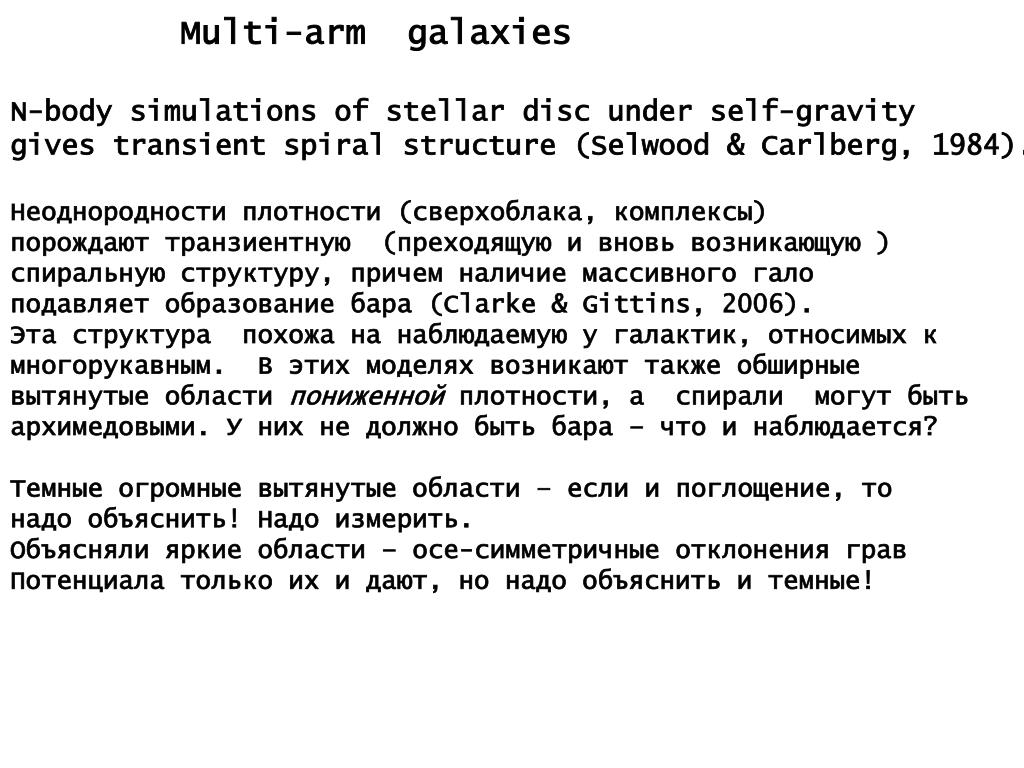 Multi-arm galaxies

N-body simulations of stellar disc under self-gravity gives transient spiral structure (Selwood & Carlberg, 1984).

Неоднородности плотности (сверхоблака, комплексы) порождают транзиентную (преходящую и вновь возникающую ) спиральную структуру, причем наличие массивного гало подавляет образование бара (Clarke & Gittins, 2006).
Эта структура похожа на наблюдаемую у галактик, относимых к многорукавным. В этих моделях возникают также обширные вытянутые области пониженной плотности, а спирали могут быть архимедовыми. У них не должно быть бара – что и наблюдается?

Темные огромные вытянутые области – если и поглощение, то надо объяснить! Надо измерить.
Объясняли яркие области – осе-симметричные отклонения грав Потенциала только их и дают, но надо объяснить и темные!